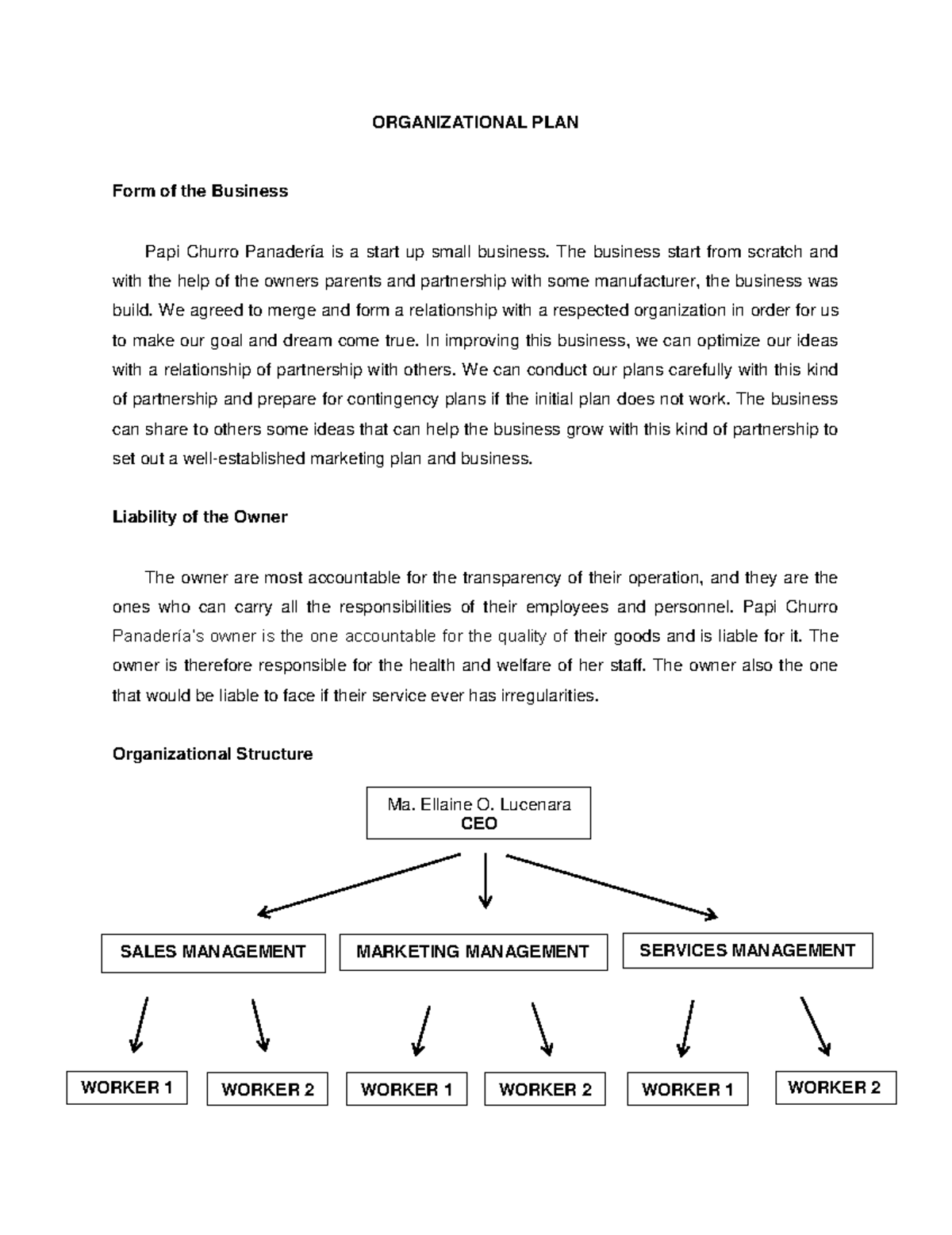 ORGANIZATIONAL PLAN

Form of the Business

Papi Churro Panadería is a start up small business. The business start from scratch and with the help of the owners parents and partnership with some manufacturer, the business was build. We agreed to merge and form a relationship with a respected organization in order for us to make our goal and dream come true. In improving this business, we can optimize our ideas with a relationship of partnership with others. We can conduct our plans carefully with this kind of partnership and prepare for contingency plans if the initial plan does not work. The business can share to others some ideas that can help the business grow with this kind of partnership to set out a well-established marketing plan and business.

Liability of the Owner

The owner are most accountable for the transparency of their operation, and they are the ones who can carry all the responsibilities of their employees and personnel. Papi Churro Panadería's owner is the one accountable for the quality of their goods and is liable for it. The owner is therefore responsible for the health and welfare of her staff. The owner also the one that would be liable to face if their service ever has irregularities.

Organizational Structure

Ma. Ellaine O. Lucenara
CEO

SALES MANAGEMENT

MARKETING MANAGEMENT

SERVICES MANAGEMENT

WORKER 1

WORKER 2

WORKER 1

WORKER 2

WORKER 1

WORKER 2